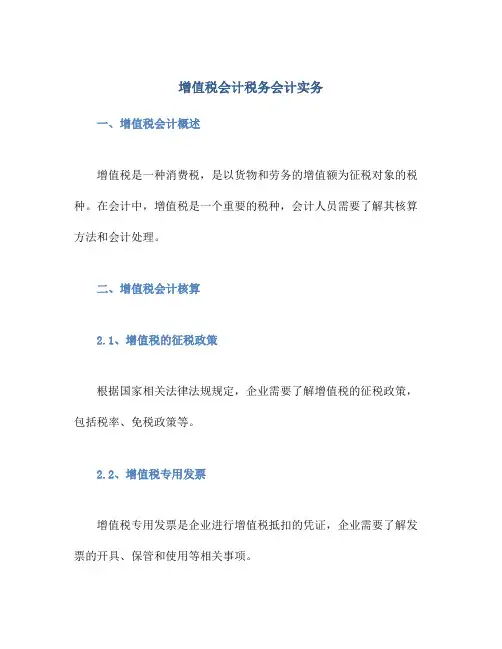 增值税会计税务会计实务

一、增值税会计概述

增值税是一种消费税，是以货物和劳务的增值额为征税对象的税种。在会计中，增值税是一个重要的税种，会计人员需要了解其核算方法和会计处理。

二、增值税会计核算

2.1、增值税的征税政策

根据国家相关法律法规规定，企业需要了解增值税的征税政策，包括税率、免税政策等。

2.2、增值税专用发票

增值税专用发票是企业进行增值税抵扣的凭证，企业需要了解发票的开具、保管和使用等相关事项。